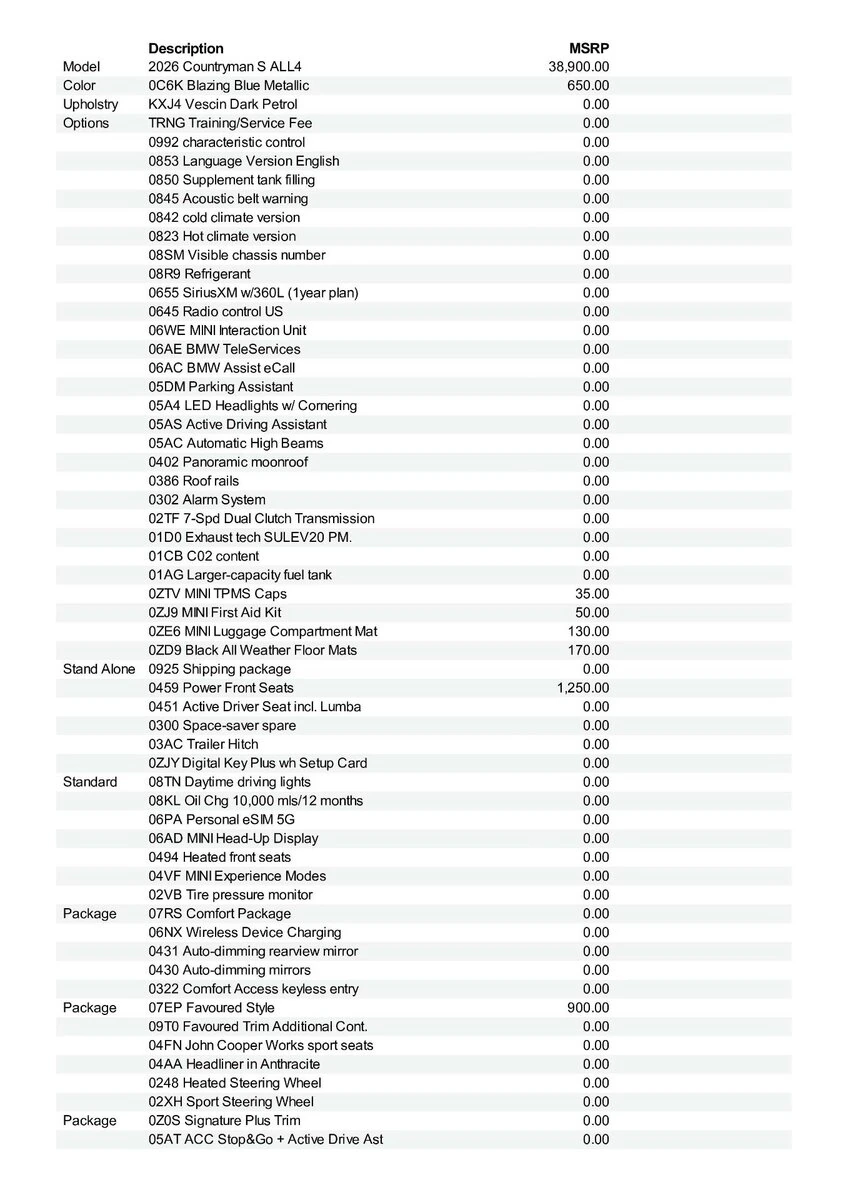 |  | Description | MSRP |
|---|---|---|
| Model | 2026 Countryman S ALL4 | 38,900.00 |
| Color | 0C6K Blazing Blue Metallic | 650.00 |
| Upholstry | KXJ4 Vescin Dark Petrol | 0.00 |
| Options | TRNG Training/Service Fee | 0.00 |
|  | 0992 characteristic control | 0.00 |
|  | 0853 Language Version English | 0.00 |
|  | 0850 Supplement tank filling | 0.00 |
|  | 0845 Acoustic belt warning | 0.00 |
|  | 0842 cold climate version | 0.00 |
|  | 0823 Hot climate version | 0.00 |
|  | 08SM Visible chassis number | 0.00 |
|  | 08R9 Refrigerant | 0.00 |
|  | 0655 SiriusXM w/360L (1year plan) | 0.00 |
|  | 0645 Radio control US | 0.00 |
|  | 06WE MINI Interaction Unit | 0.00 |
|  | 06AE BMW TeleServices | 0.00 |
|  | 06AC BMW Assist eCall | 0.00 |
|  | 05DM Parking Assistant | 0.00 |
|  | 05A4 LED Headlights w/ Cornering | 0.00 |
|  | 05AS Active Driving Assistant | 0.00 |
|  | 05AC Automatic High Beams | 0.00 |
|  | 0402 Panoramic moonroof | 0.00 |
|  | 0386 Roof rails | 0.00 |
|  | 0302 Alarm System | 0.00 |
|  | 02TF 7-Spd Dual Clutch Transmission | 0.00 |
|  | 01D0 Exhaust tech SULEV20 PM. | 0.00 |
|  | 01CB C02 content | 0.00 |
|  | 01AG Larger-capacity fuel tank | 0.00 |
|  | 0ZTV MINI TPMS Caps | 35.00 |
|  | 0ZJ9 MINI First Aid Kit | 50.00 |
|  | 0ZE6 MINI Luggage Compartment Mat | 130.00 |
|  | 0ZD9 Black All Weather Floor Mats | 170.00 |
| Stand Alone | 0925 Shipping package | 0.00 |
|  | 0459 Power Front Seats | 1,250.00 |
|  | 0451 Active Driver Seat incl. Lumba | 0.00 |
|  | 0300 Space-saver spare | 0.00 |
|  | 03AC Trailer Hitch | 0.00 |
|  | 0ZJY Digital Key Plus wh Setup Card | 0.00 |
| Standard | 08TN Daytime driving lights | 0.00 |
|  | 08KL Oil Chg 10,000 mls/12 months | 0.00 |
|  | 06PA Personal eSIM 5G | 0.00 |
|  | 06AD MINI Head-Up Display | 0.00 |
|  | 0494 Heated front seats | 0.00 |
|  | 04VF MINI Experience Modes | 0.00 |
|  | 02VB Tire pressure monitor | 0.00 |
| Package | 07RS Comfort Package | 0.00 |
|  | 06NX Wireless Device Charging | 0.00 |
|  | 0431 Auto-dimming rearview mirror | 0.00 |
|  | 0430 Auto-dimming mirrors | 0.00 |
|  | 0322 Comfort Access keyless entry | 0.00 |
| Package | 07EP Favoured Style | 900.00 |
|  | 09T0 Favoured Trim Additional Cont. | 0.00 |
|  | 04FN John Cooper Works sport seats | 0.00 |
|  | 04AA Headliner in Anthracite | 0.00 |
|  | 0248 Heated Steering Wheel | 0.00 |
|  | 02XH Sport Steering Wheel | 0.00 |
| Package | 0Z0S Signature Plus Trim | 0.00 |
|  | 05AT ACC Stop&Go + Active Drive Ast | 0.00 |